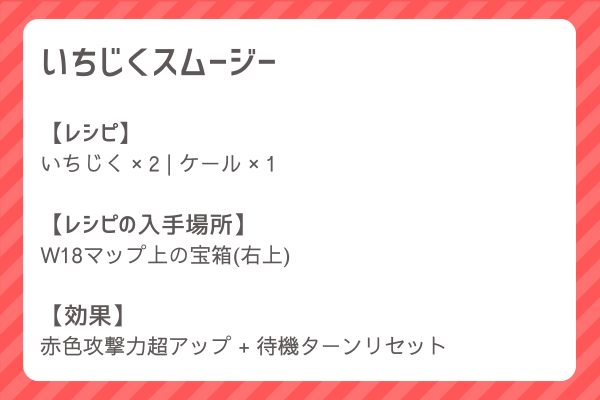 いちじくスムージー

【レシピ】
いちじく × 2 | ケール × 1

【レシピの入手場所】
W18マップ上の宝箱(右上)

【効果】
赤色攻撃力超アップ + 待機ターンリセット